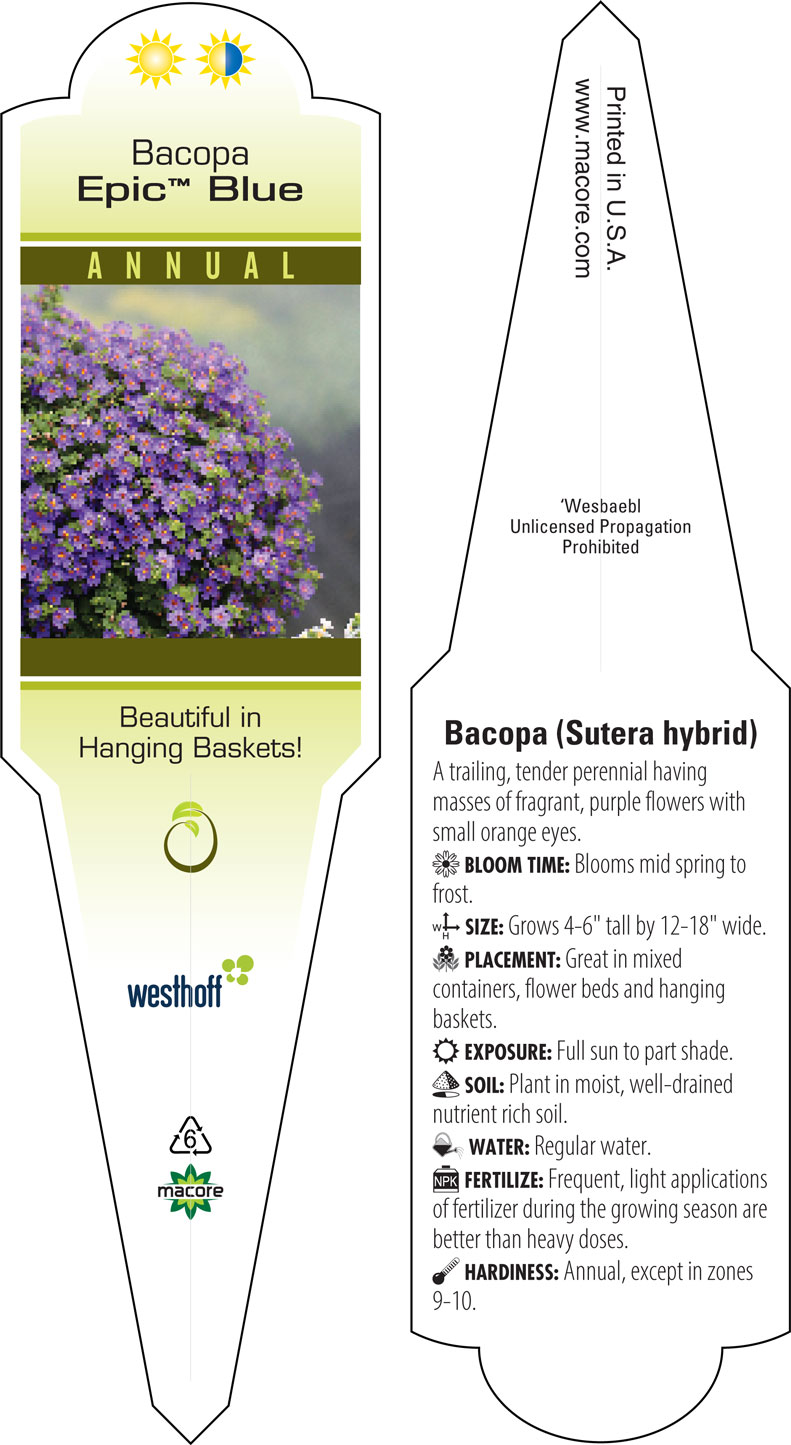 Bacopa
Epic™ Blue

ANNUAL

Beautiful in Hanging Baskets!

westhoff

6

macore

Printed in U.S.A.
www.macore.com

'Wesbaebl
Unlicensed Propagation
Prohibited

Bacopa (Sutera hybrid)

A trailing, tender perennial having masses of fragrant, purple flowers with small orange eyes.

BLOOM TIME: Blooms mid spring to frost.

W H SIZE: Grows 4-6" tall by 12-18" wide.

PLACEMENT: Great in mixed containers, flower beds and hanging baskets.

EXPOSURE: Full sun to part shade.

SOIL: Plant in moist, well-drained nutrient rich soil.

WATER: Regular water.

NPK FERTILIZE: Frequent, light applications of fertilizer during the growing season are better than heavy doses.

HARDINESS: Annual, except in zones 9-10.